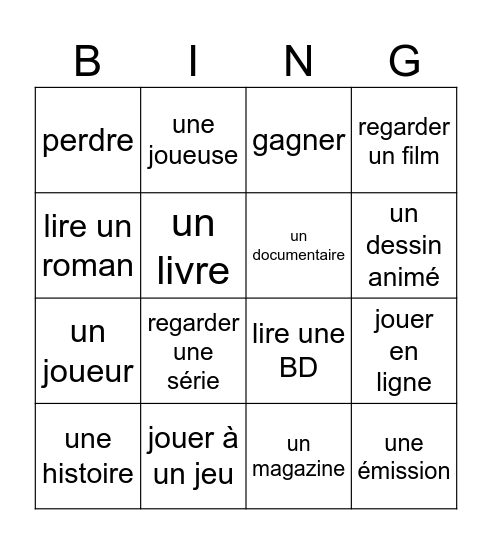 | B | I | N | G |
|---|---|---|---|
| perdre | une joueuse | gagner | regarder un film |
| lire un roman | un livre | un documentaire | un dessin animé |
| un joueur | regarder une série | lire une BD | jouer en ligne |
| une histoire | jouer à un jeu | un magazine | une émission |